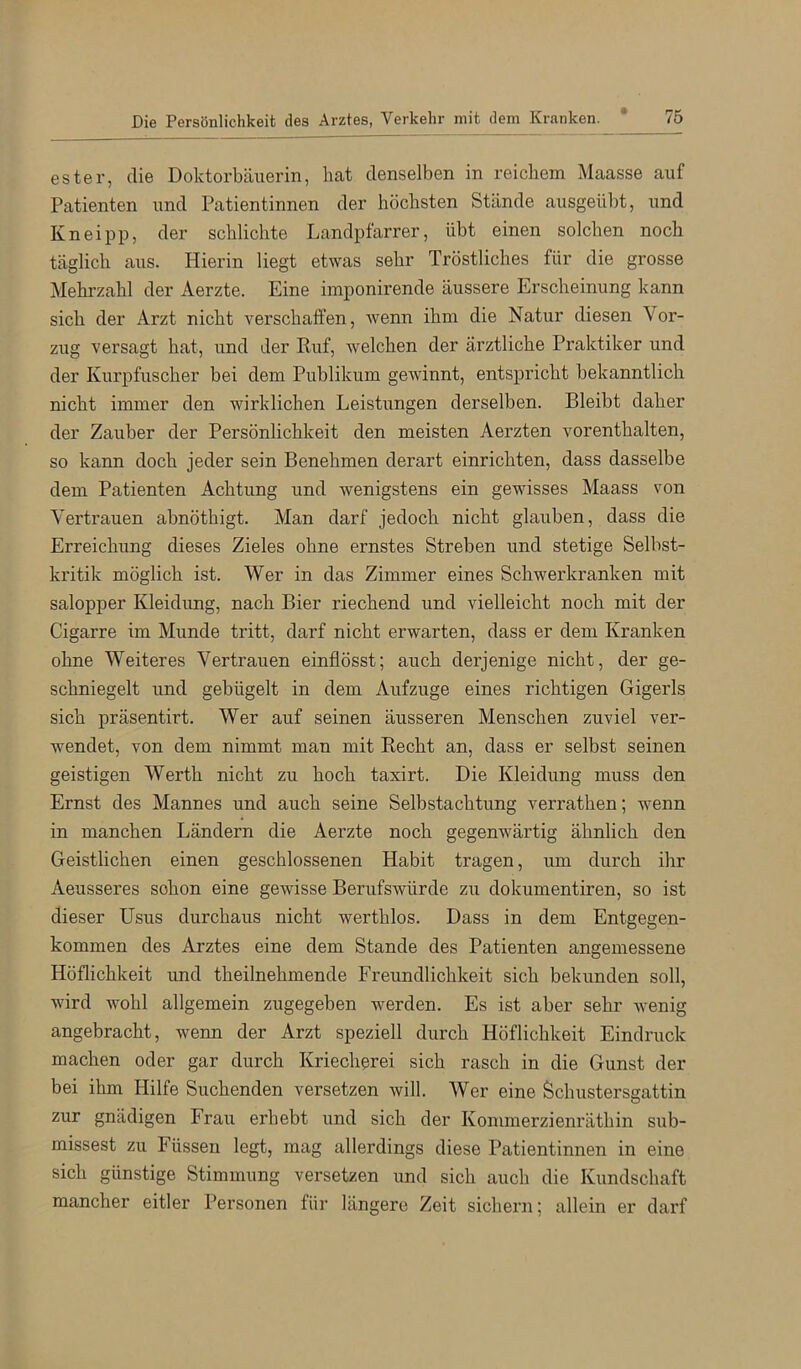 Die Persönlichkeit des Arztes, Verkehr mit dem Kranken. 75

ester, die Doktorbäuerin, hat denselben in reichem Maasse auf Patienten und Patientinnen der höchsten Stände ausgeübt, und Kneipp, der schlichte Landpfarrer, übt einen solchen noch täglich aus. Hierin liegt etwas sehr Tröstliches für die grosse Mehrzahl der Aerzte. Eine imponirende äussere Erscheinung kann sich der Arzt nicht verschaffen, wenn ihm die Natur diesen Vorzug versagt hat, und der Ruf, welchen der ärztliche Praktiker und der Kurpfuscher bei dem Publikum gewinnt, entspricht bekanntlich nicht immer den wirklichen Leistungen derselben. Bleibt daher der Zauber der Persönlichkeit den meisten Aerzten vorenthalten, so kann doch jeder sein Benehmen derart einrichten, dass dasselbe dem Patienten Achtung und wenigstens ein gewisses Maass von Vertrauen abnöthigt. Man darf jedoch nicht glauben, dass die Erreichung dieses Zieles ohne ernstes Streben und stetige Selbstkritik möglich ist. Wer in das Zimmer eines Schwerkranken mit salopper Kleidung, nach Bier riechend und vielleicht noch mit der Cigarre im Munde tritt, darf nicht erwarten, dass er dem Kranken ohne Weiteres Vertrauen einflösst; auch derjenige nicht, der geschniegelt und gebügelt in dem Aufzuge eines richtigen Gigerls sich präsentirt. Wer auf seinen äusseren Menschen zuviel verwendet, von dem nimmt man mit Recht an, dass er selbst seinen geistigen Werth nicht zu hoch taxirt. Die Kleidung muss den Ernst des Mannes und auch seine Selbstachtung verrathen; wenn in manchen Ländern die Aerzte noch gegenwärtig ähnlich den Geistlichen einen geschlossenen Habit tragen, um durch ihr Aeusseres schon eine gewisse Berufswürde zu dokumentiren, so ist dieser Usus durchaus nicht werthlos. Dass in dem Entgegenkommen des Arztes eine dem Stande des Patienten angemessene Höflichkeit und theilnehmende Freundlichkeit sich bekunden soll, wird wohl allgemein zugegeben werden. Es ist aber sehr wenig angebracht, wenn der Arzt speziell durch Höflichkeit Eindruck machen oder gar durch Kriecherei sich rasch in die Gunst der bei ihm Hilfe Suchenden versetzen will. Wer eine Schustersgattin zur gnädigen Frau erhebt und sich der Kommerzienräthin submissest zu Füssen legt, mag allerdings diese Patientinnen in eine sich günstige Stimmung versetzen und sich auch die Kundschaft mancher eitler Personen für längere Zeit sichern; allein er darf